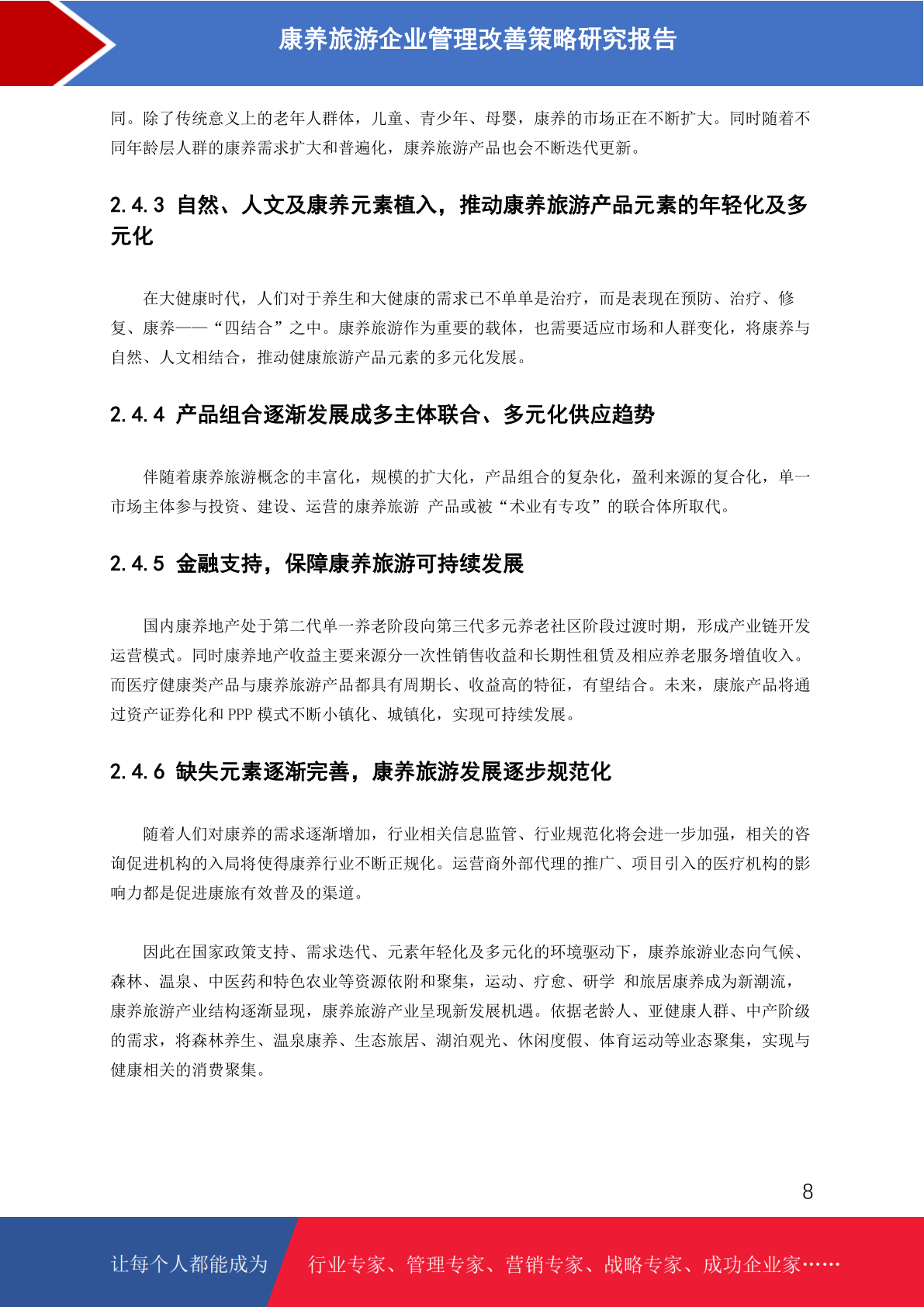 康养旅游企业管理改善策略研究报告

同。除了传统意义上的老年人群体，儿童、青少年、母婴，康养的市场正在不断扩大。同时随着不同年龄层人群的康养需求扩大和普遍化，康养旅游产品也会不断迭代更新。

2.4.3 自然、人文及康养元素植入，推动康养旅游产品元素的年轻化及多元化

在大健康时代，人们对于养生和大健康的需求已不单单是治疗，而是表现在预防、治疗、修复、康养——“四结合”之中。康养旅游作为重要的载体，也需要适应市场和人群变化，将康养与自然、人文相结合，推动健康旅游产品元素的多元化发展。

2.4.4 产品组合逐渐发展成多主体联合、多元化供应趋势

伴随着康养旅游概念的丰富化，规模的扩大化，产品组合的复杂化，盈利来源的复合化，单一市场主体参与投资、建设、运营的康养旅游 产品或被“术业有专攻”的联合体所取代。

2.4.5 金融支持，保障康养旅游可持续发展

国内康养地产处于第二代单一养老阶段向第三代多元养老社区阶段过渡时期，形成产业链开发运营模式。同时康养地产收益主要来源分一次性销售收益和长期性租赁及相应养老服务增值收入。而医疗健康类产品与康养旅游产品都具有周期长、收益高的特征，有望结合。未来，康旅产品将通过资产证券化和 PPP 模式不断小镇化、城镇化，实现可持续发展。

2.4.6 缺失元素逐渐完善，康养旅游发展逐步规范化

随着人们对康养的需求逐渐增加，行业相关信息监管、行业规范化将会进一步加强，相关的咨询促进机构的入局将使得康养行业不断正规化。运营商外部代理的推广、项目引入的医疗机构的影响力都是促进康旅有效普及的渠道。

因此在国家政策支持、需求迭代、元素年轻化及多元化的环境驱动下，康养旅游业态向气候、森林、温泉、中医药和特色农业等资源依附和聚集，运动、疗愈、研学 和旅居康养成为新潮流，康养旅游产业结构逐渐显现，康养旅游产业呈现新发展机遇。依据老龄人、亚健康人群、中产阶级的需求，将森林养生、温泉康养、生态旅居、湖泊观光、休闲度假、体育运动等业态聚集，实现与健康相关的消费聚集。

8

让每个人都能成为 行业专家、管理专家、营销专家、战略专家、成功企业家……